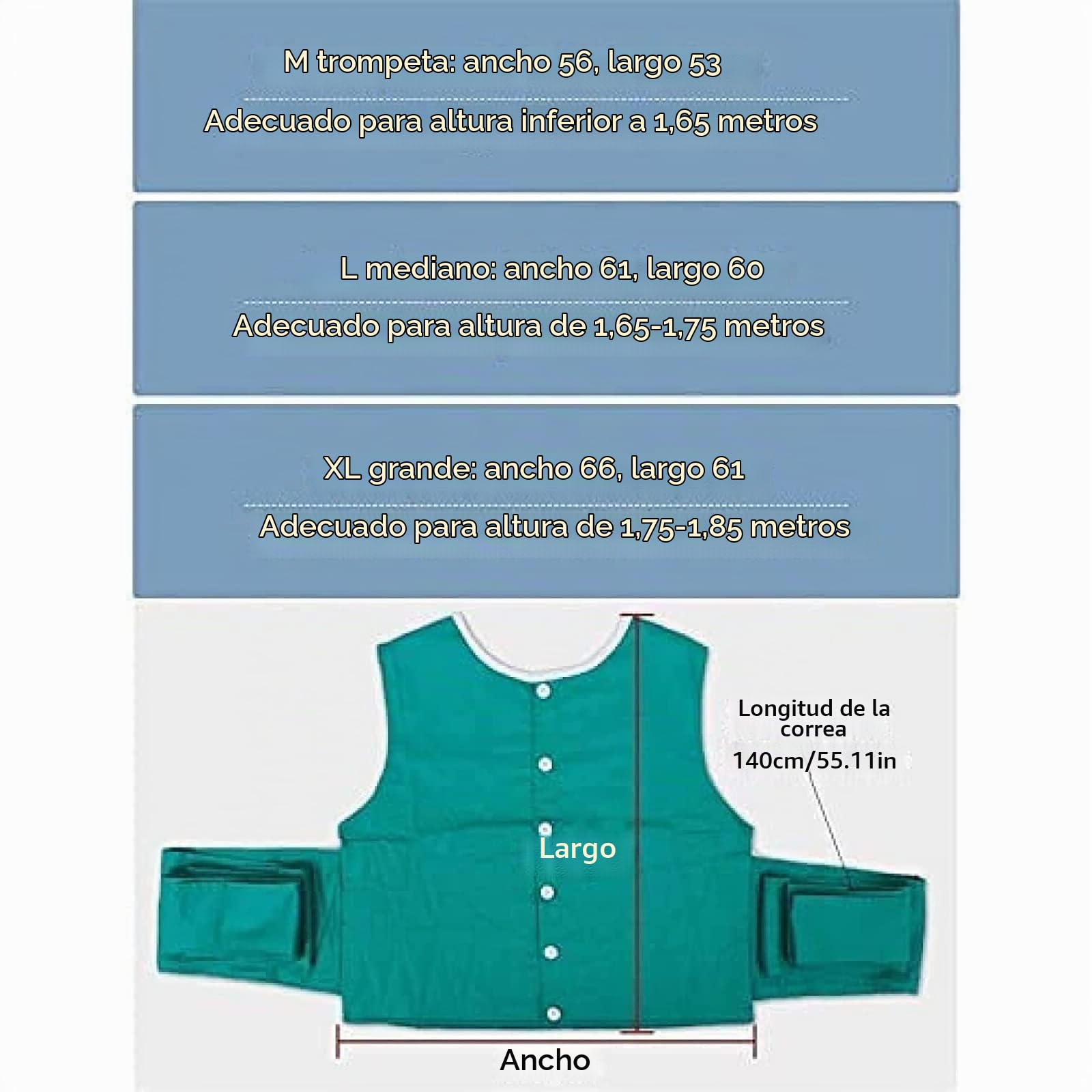 M trompeta: ancho 56, largo 53

Adecuado para altura inferior a 1,65 metros

L mediano: ancho 61, largo 60

Adecuado para altura de 1,65-1,75 metros

XL grande: ancho 66, largo 61

Adecuado para altura de 1,75-1,85 metros

Longitud de la correa
140cm/55.11in

Largo

Ancho